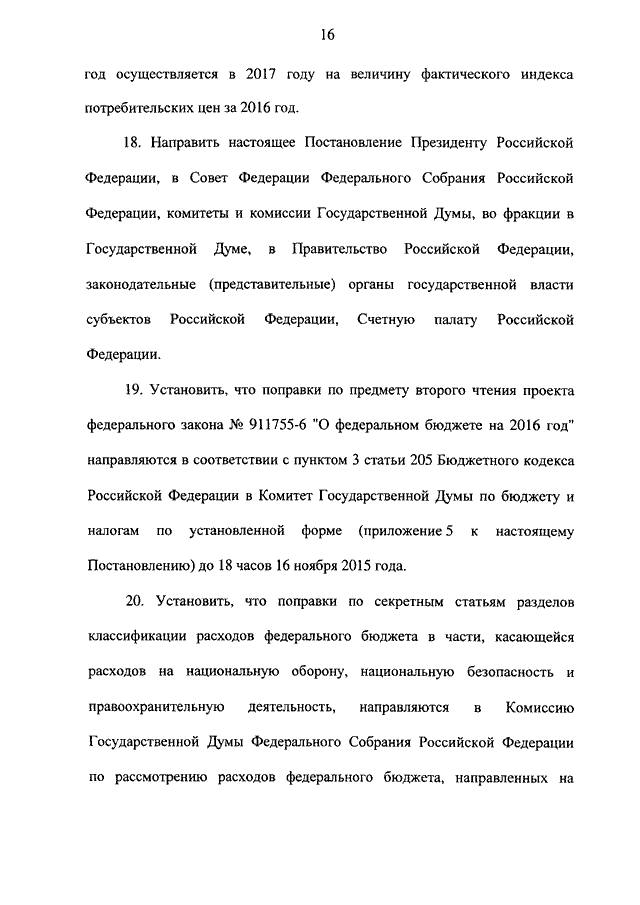 16

год осуществляется в 2017 году на величину фактического индекса потребительских цен за 2016 год.

18. Направить настоящее Постановление Президенту Российской Федерации, в Совет Федерации Федерального Собрания Российской Федерации, комитеты и комиссии Государственной Думы, во фракции в Государственной Думе, в Правительство Российской Федерации, законодательные (представительные) органы государственной власти субъектов Российской Федерации, Счетную палату Российской Федерации.

19. Установить, что поправки по предмету второго чтения проекта федерального закона № 911755-6 "О федеральном бюджете на 2016 год" направляются в соответствии с пунктом 3 статьи 205 Бюджетного кодекса Российской Федерации в Комитет Государственной Думы по бюджету и налогам по установленной форме (приложение 5 к настоящему Постановлению) до 18 часов 16 ноября 2015 года.

20. Установить, что поправки по секретным статьям разделов классификации расходов федерального бюджета в части, касающейся расходов на национальную оборону, национальную безопасность и правоохранительную деятельность, направляются в Комиссию Государственной Думы Федерального Собрания Российской Федерации по рассмотрению расходов федерального бюджета, направленных на